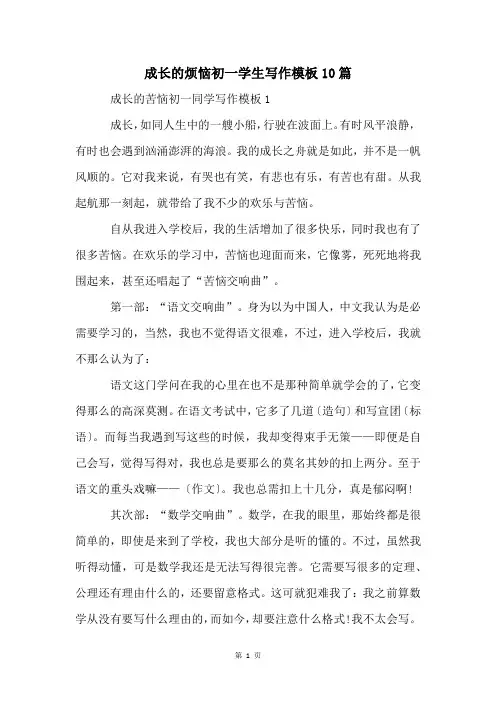 成长的烦恼初一学生写作模板10篇

成长的苦恼初一同学写作模板1

成长，如同人生中的一艘小船，行驶在波面上。有时风平浪静，有时也会遇到汹涌澎湃的海浪。我的成长之舟就是如此，并不是一帆风顺的。它对我来说，有哭也有笑，有悲也有乐，有苦也有甜。从我起航那一刻起，就带给了我不少的欢乐与苦恼。

自从我进入学校后，我的生活增加了很多快乐，同时我也有了很多苦恼。在欢乐的学习中，苦恼也迎面而来，它像雾，死死地将我围起来，甚至还唱起了“苦恼交响曲”。

第一部：“语文交响曲”。身为以为中国人，中文我认为是必需要学习的，当然，我也不觉得语文很难，不过，进入学校后，我就不那么认为了：

语文这门学问在我的心里在也不是那种简单就学会的了，它变得那么的高深莫测。在语文考试中，它多了几道〔造句〕和写宣团〔标语〕。而每当我遇到写这些的时候，我却变得束手无策——即便是自己会写，觉得写得对，我也总是要那么的莫名其妙的扣上两分。至于语文的重头戏嘛——〔作文〕。我也总需扣上十几分，真是郁闷啊!

其次部：“数学交响曲”。数学，在我的眼里，那始终都是很简单的，即使是来到了学校，我也大部分是听的懂的。不过，虽然我听得动懂，可是数学我还是无法写得很完善。它需要写很多的定理、公理还有理由什么的，还要留意格式。这可就犯难我了：我之前算数学从没有要写什么理由的，而如今，却要注意什么格式!我不太会写。

第 1 页